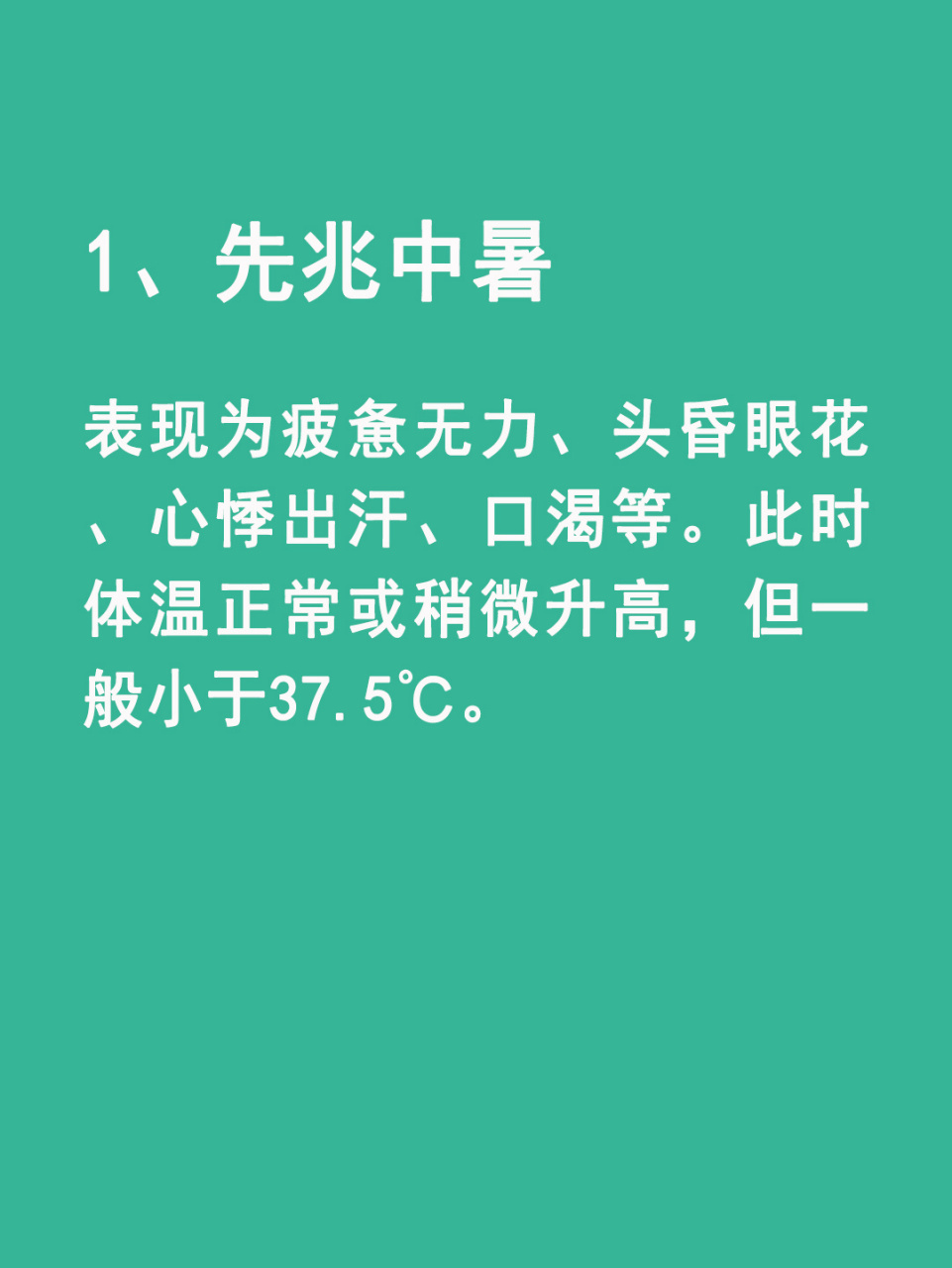 1、先兆中暑

表现为疲惫无力、头昏眼花、心悸出汗、口渴等。此时体温正常或稍微升高，但一般小于37.5℃。